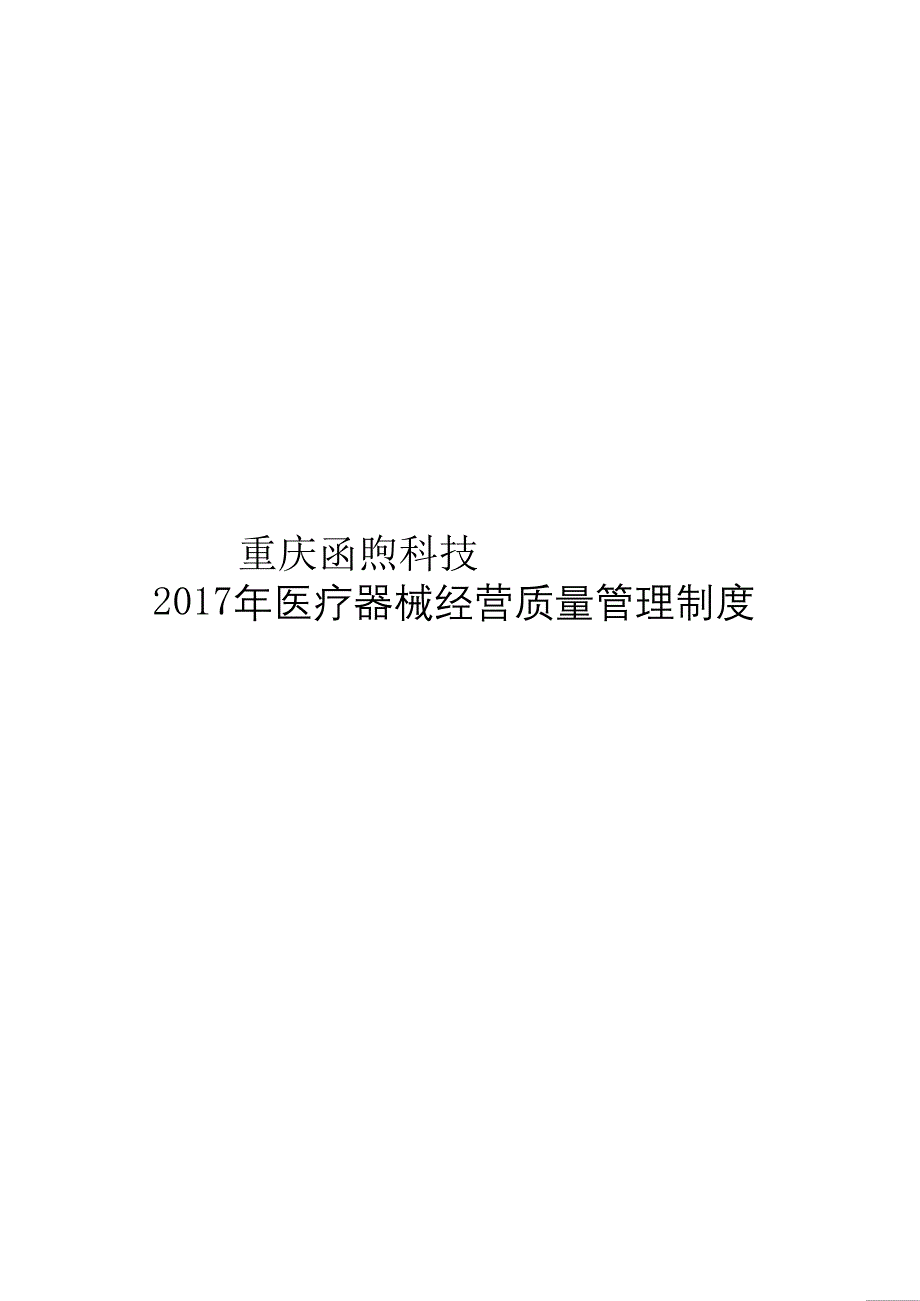 重庆函煦科技

2017年医疗器械经营质量管理制度